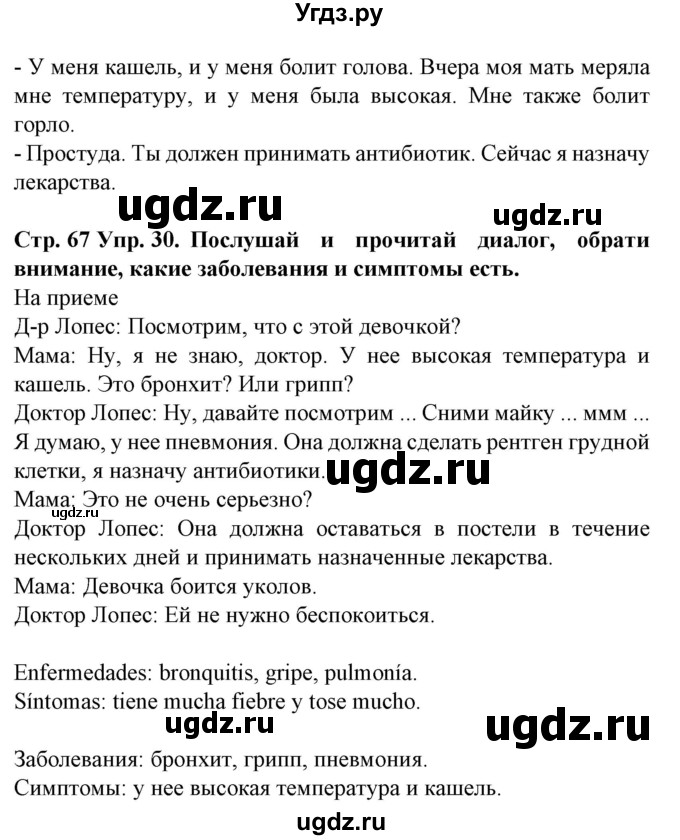 Угдз.ру

- У меня кашель, и у меня болит голова. Вчера моя мать меряла мне температуру, и у меня была высокая. Мне также болит горло.
- Простуда. Ты должен принимать антибиотик. Сейчас я назначу лекарства.

ugdz.ru ugdz.ru

Стр. 67 Упр. 30. Послушай и прочитай диалог, обрати внимание, какие заболевания и симптомы есть.
На приеме
Д-р Лопес: Посмотрим, что с этой девочкой?
Мама: Ну, я не знаю, доктор. У нее высокая температура и кашель. Это бронхит? Или грипп?
Доктор Лопес: Ну, давайте посмотрим ... Сними майку ... ммм ... Я думаю, у нее пневмония. Она должна сделать рентген грудной клетки, я назначу антибиотики. ugdz.ru
Мама: Это не очень серьезно?
ugdz.ru
Доктор Лопес: Она должна оставаться в постели в течение нескольких дней и принимать назначенные лекарства.
Мама: Девочка боится уколов.
Доктор Лопес: Ей не нужно беспокоиться.

Enfermedades: bronquitis, gripe, pulmonía.
Síntomas: tiene mucha fiebre y tose mucho.

ugdz.ru ugdz.ru

Заболевания: бронхит, грипп, пневмония.
Симптомы: у нее высокая температура и кашель.

ugdz.ru